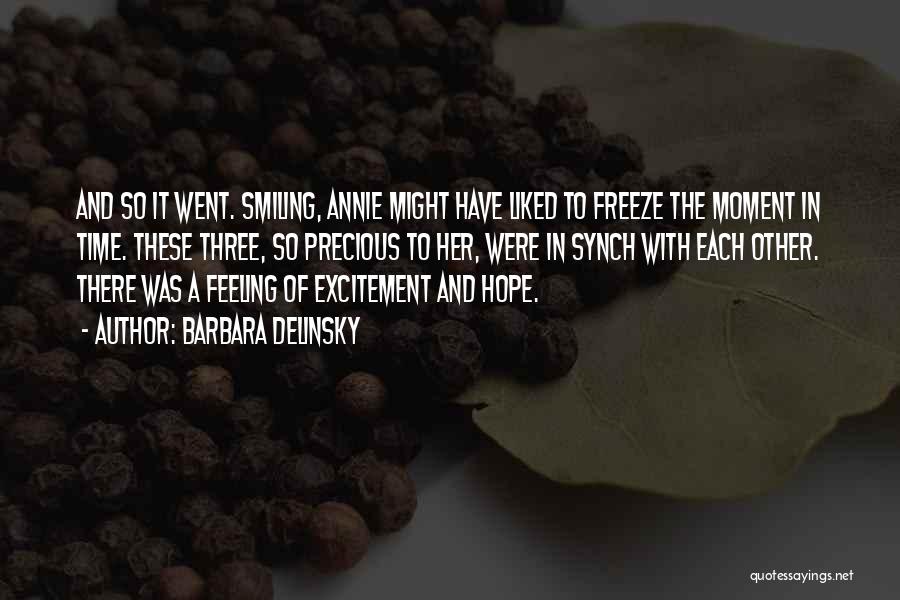 AND SO IT WENT. SMILING, ANNIE MIGHT HAVE LIKED TO FREEZE THE MOMENT IN TIME. THESE THREE, SO PRECIOUS TO HER, WERE IN SYNCH WITH EACH OTHER. THERE WAS A FEELING OF EXCITEMENT AND HOPE.
- AUTHOR: BARBARA DELINSKY

quotessayings.net